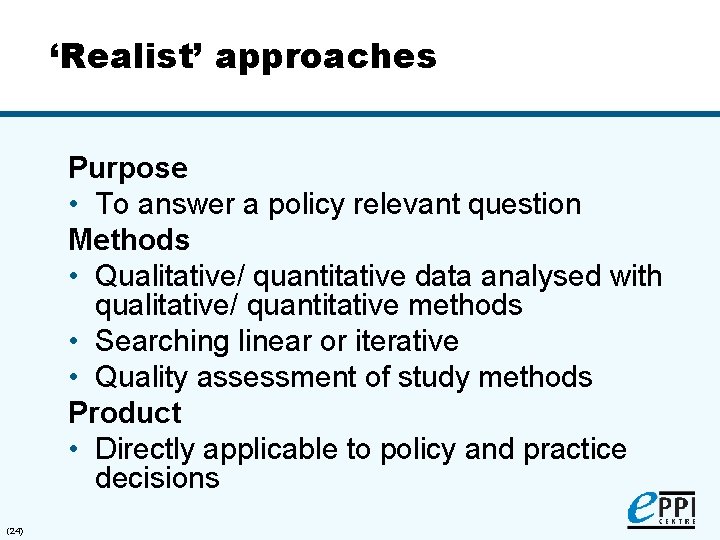 ‘Realist’ approaches

Purpose
• To answer a policy relevant question
Methods
• Qualitative/ quantitative data analysed with qualitative/ quantitative methods
• Searching linear or iterative
• Quality assessment of study methods
Product
• Directly applicable to policy and practice decisions

(24)

ePPI CENTRE